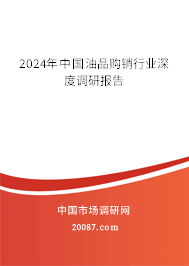 2024年中国油品购销行业深度调研报告

中国市场调研网

20087.com